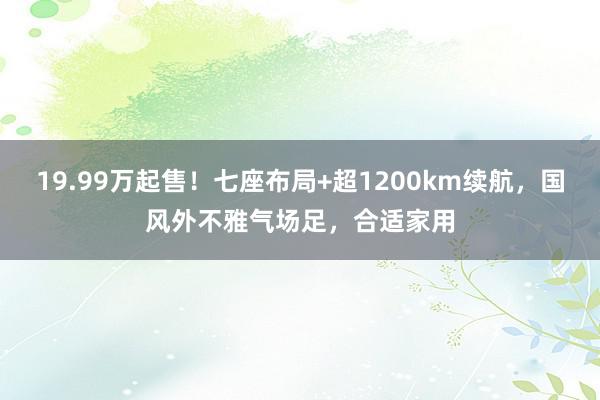 19.99万起售！七座布局+超1200km续航，国风外不雅气场足，合适家用